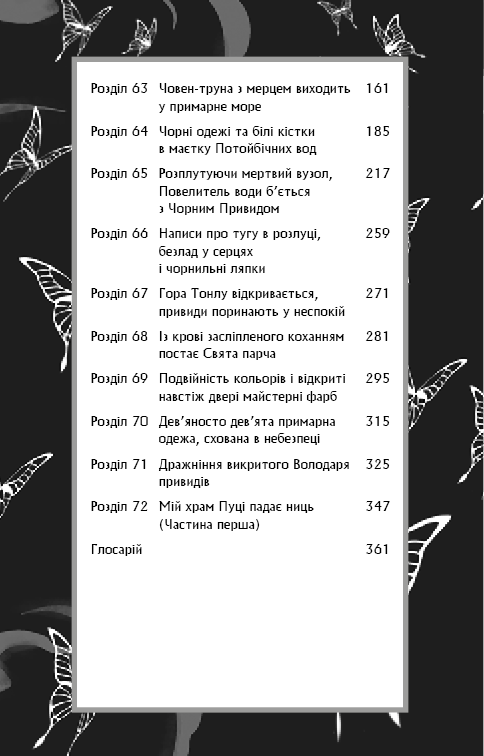 | | | |
|---|---|---|
| Розділ 63 | Човен-труна з мерцем виходить у примарне море | 161 |
| Розділ 64 | Чорні одежі та білі кістки в маєтку Потойбічних вод | 185 |
| Розділ 65 | Розплутуючи мертвий вузол, Повелитель води б'ється з Чорним Привидом | 217 |
| Розділ 66 | Написи про тугу в розлуці, безлад у серцях і чорнильні ляпки | 259 |
| Розділ 67 | Гора Тонлу відкривається, привиди поринають у неспокій | 271 |
| Розділ 68 | Із крові засліпленого коханням постає Свята парча | 281 |
| Розділ 69 | Подвійність кольорів і відкриті навстіж двері майстерні фарб | 295 |
| Розділ 70 | Дев'яносто дев'ята примарна одежа, схована в небезпеці | 315 |
| Розділ 71 | Дражніння викритого Володаря привидів | 325 |
| Розділ 72 | Мій храм Пуці падає ниць (Частина перша) | 347 |
| Глосарій | | 361 |